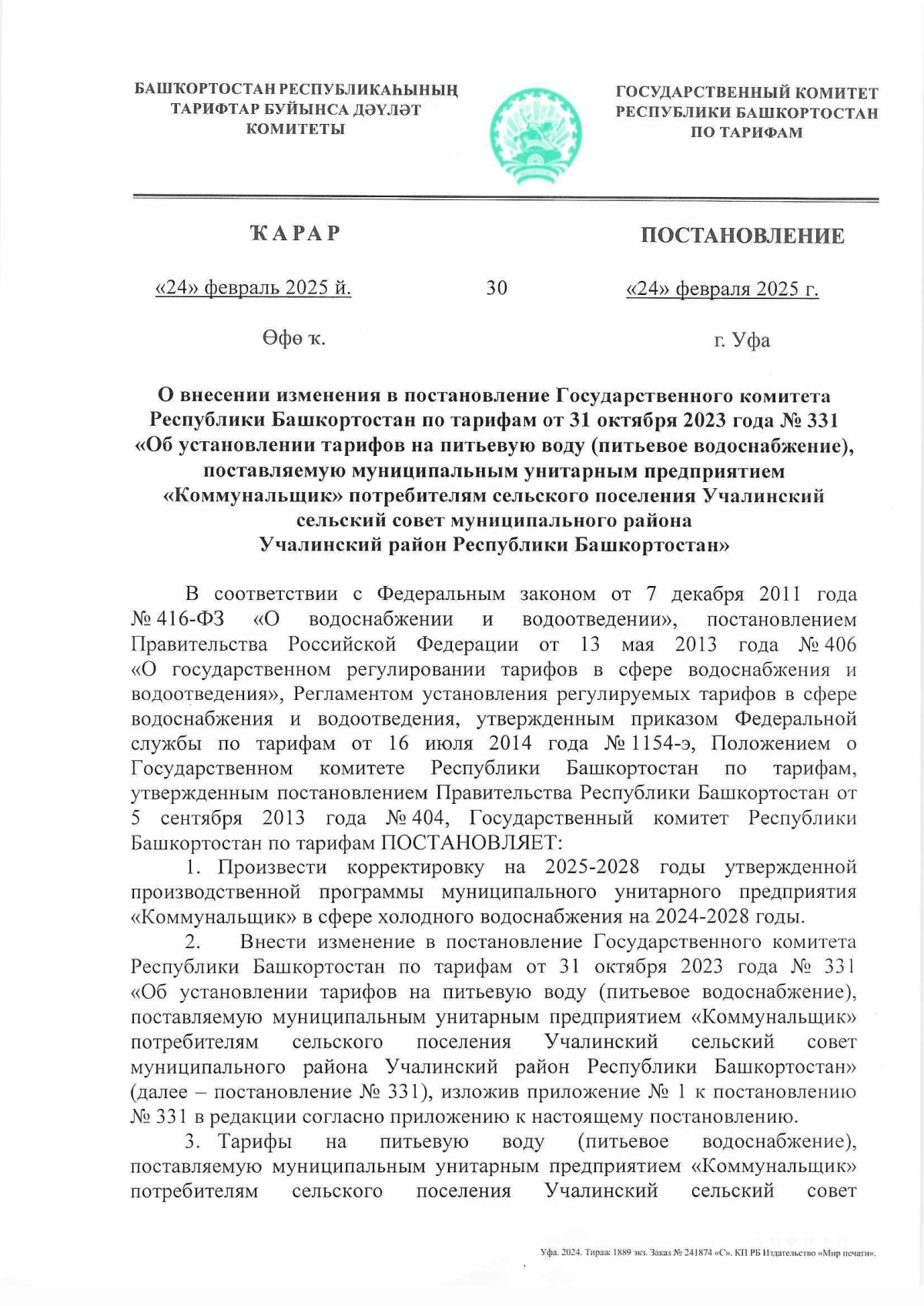 БАШҠОРТОСТАН РЕСПУБЛИКАҺЫНЫҢ ТАРИФТАР БУЙЫНСА ДӘҮЛӘТ КОМИТЕТЫ

ГОСУДАРСТВЕННЫЙ КОМИТЕТ РЕСПУБЛИКИ БАШКОРТОСТАН ПО ТАРИФАМ

ҠАРАР

ПОСТАНОВЛЕНИЕ

«24» февраль 2025 й.

30

«24» февраля 2025 г.

Өфө ҡ.

г. Уфа

О внесении изменения в постановление Государственного комитета Республики Башкортостан по тарифам от 31 октября 2023 года № 331 «Об установлении тарифов на питьевую воду (питьевое водоснабжение), поставляемую муниципальным унитарным предприятием «Коммунальщик» потребителям сельского поселения Учалинский сельский совет муниципального района Учалинский район Республики Башкортостан»

В соответствии с Федеральным законом от 7 декабря 2011 года № 416-ФЗ «О водоснабжении и водоотведении», постановлением Правительства Российской Федерации от 13 мая 2013 года № 406 «О государственном регулировании тарифов в сфере водоснабжения и водоотведения», Регламентом установления регулируемых тарифов в сфере водоснабжения и водоотведения, утвержденным приказом Федеральной службы по тарифам от 16 июля 2014 года № 1154-э, Положением о Государственном комитете Республики Башкортостан по тарифам, утвержденным постановлением Правительства Республики Башкортостан от 5 сентября 2013 года № 404, Государственный комитет Республики Башкортостан по тарифам ПОСТАНОВЛЯЕТ:

1. Произвести корректировку на 2025-2028 годы утвержденной производственной программы муниципального унитарного предприятия «Коммунальщик» в сфере холодного водоснабжения на 2024-2028 годы.

2. Внести изменение в постановление Государственного комитета Республики Башкортостан по тарифам от 31 октября 2023 года № 331 «Об установлении тарифов на питьевую воду (питьевое водоснабжение), поставляемую муниципальным унитарным предприятием «Коммунальщик» потребителям сельского поселения Учалинский сельский совет муниципального района Учалинский район Республики Башкортостан» (далее – постановление № 331), изложив приложение № 1 к постановлению № 331 в редакции согласно приложению к настоящему постановлению.

3. Тарифы на питьевую воду (питьевое водоснабжение), поставляемую муниципальным унитарным предприятием «Коммунальщик» потребителям сельского поселения Учалинский сельский совет

Уфа. 2024. Тираж 1889 экз. Заказ № 241874 «С». КП РБ Издательство «Мир печати».